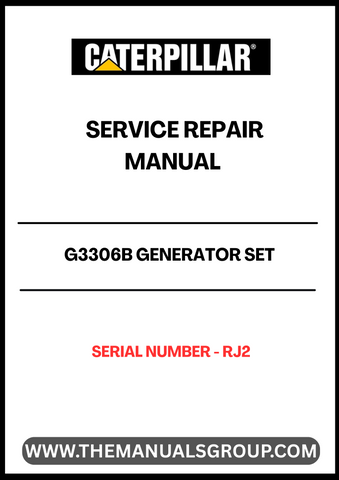 CATERPILLAR®

SERVICE REPAIR MANUAL

G3306B GENERATOR SET

SERIAL NUMBER - RJ2

WWW.THEMANUALSGROUP.COM